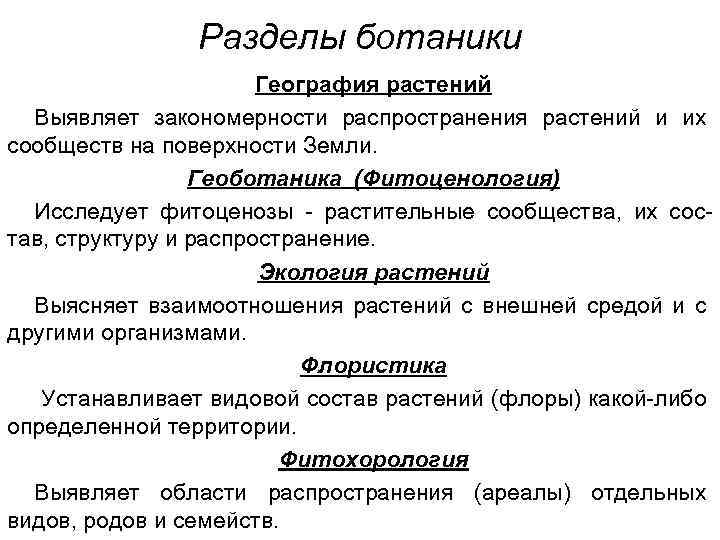 Разделы ботаники

География растений

Выявляет закономерности распространения растений и их сообществ на поверхности Земли.

Геоботаника (Фитоценология)

Исследует фитоценозы - растительные сообщества, их состав, структуру и распространение.

Экология растений

Выясняет взаимоотношения растений с внешней средой и с другими организмами.

Флористика

Устанавливает видовой состав растений (флоры) какой-либо определенной территории.

Фитохорология

Выявляет области распространения (ареалы) отдельных видов, родов и семейств.